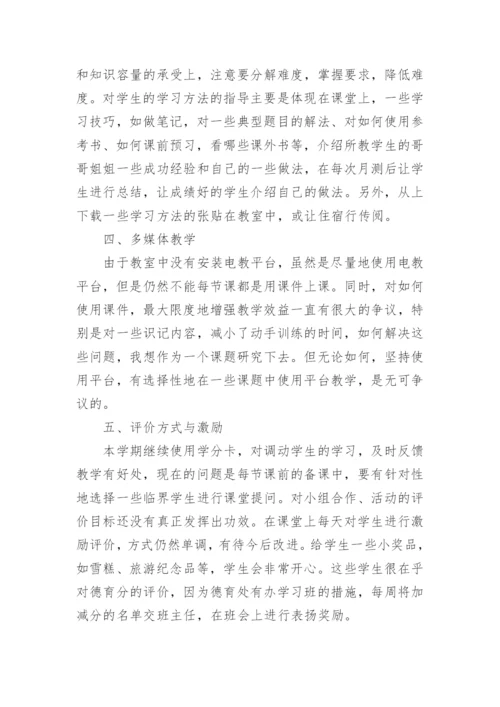 和知识容量的承受上，注意要分解难度，掌握要求，降低难度。对学生的学习方法的指导主要是体现在课堂上，一些学习技巧，如做笔记，对一些典型题目的解法、对如何使用参考书、如何课前预习，看哪些课外书等，介绍所教学生的哥哥姐姐一些成功经验和自己的一些做法，在每次月测后让学生进行总结，让成绩好的学生介绍自己的做法。另外，从上下载一些学习方法的张贴在教室中，或让住宿行传阅。

四、多媒体教学

由于教室中没有安装电教平台，虽然是尽量地使用电教平台，但是仍然不能每节课都是用课件上课。同时，对如何使用课件，最大限度地增强教学效益一直有很大的争议，特别是对一些识记内容，减小了动手训练的时间，如何解决这些问题，我想作为一个课题研究下去。但无论如何，坚持使用平台，有选择性地在一些课题中使用平台教学，是无可争议的。

五、评价方式与激励

本学期继续使用学分卡，对调动学生的学习，及时反馈教学有好处，现在的问题是每节课前的备课中，要有针对性地选择一些临界学生进行课堂提问。对小组合作、活动的评价目标还没有真正发挥出功效。在课堂上每天对学生进行激励评价，方式仍然单调，有待今后改进。给学生一些小奖品，如雪糕、旅游纪念品等，学生会非常开心。这些学生很在乎对德育分的评价，因为德育处有办学习班的措施，每周将加减分的名单交班主任，在班会上进行表扬奖励。